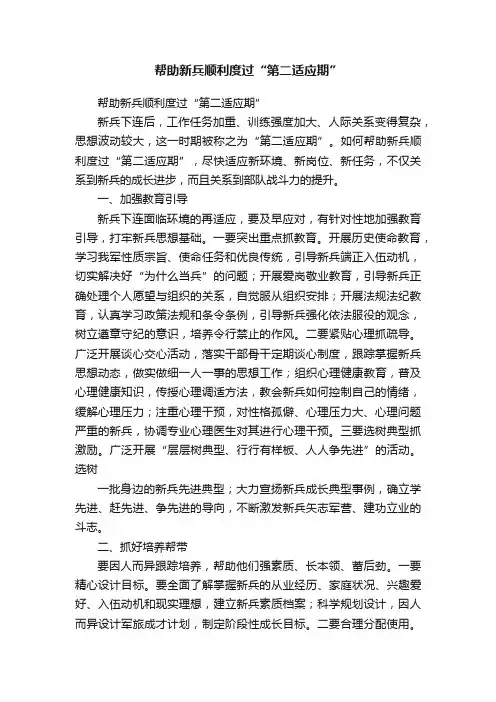 帮助新兵顺利度过“第二适应期”

帮助新兵顺利度过“第二适应期”

新兵下连后，工作任务加重、训练强度加大、人际关系变得复杂，思想波动较大，这一时期被称之为“第二适应期”。如何帮助新兵顺利度过“第二适应期”，尽快适应新环境、新岗位、新任务，不仅关系到新兵的成长进步，而且关系到部队战斗力的提升。

一、加强教育引导

新兵下连面临环境的再适应，要及早应对，有针对性地加强教育引导，打牢新兵思想基础。一要突出重点抓教育。开展历史使命教育，学习我军性质宗旨、使命任务和优良传统，引导新兵端正入伍动机，切实解决好“为什么当兵”的问题；开展爱岗敬业教育，引导新兵正确处理个人愿望与组织的关系，自觉服从组织安排；开展法规法纪教育，认真学习政策法规和条令条例，引导新兵强化依法服役的观念，树立遵章守纪的意识，培养令行禁止的作风。二要紧贴心理抓疏导。广泛开展谈心交心活动，落实干部骨干定期谈心制度，跟踪掌握新兵思想动态，做实做细一人一事的思想工作；组织心理健康教育，普及心理健康知识，传授心理调适方法，教会新兵如何控制自己的情绪，缓解心理压力；注重心理干预，对性格孤僻、心理压力大、心理问题严重的新兵，协调专业心理医生对其进行心理干预。三要选树典型抓激励。广泛开展“层层树典型、行行有样板、人人争先进”的活动。选树

一批身边的新兵先进典型；大力宣扬新兵成长典型事例，确立学先进、赶先进、争先进的导向，不断激发新兵矢志军营、建功立业的斗志。

二、抓好培养帮带

要因人而异跟踪培养，帮助他们强素质、长本领、蓄后劲。一要精心设计目标。要全面了解掌握新兵的从业经历、家庭状况、兴趣爱好、入伍动机和现实理想，建立新兵素质档案；科学规划设计，因人而异设计军旅成才计划，制定阶段性成长目标。二要合理分配使用。